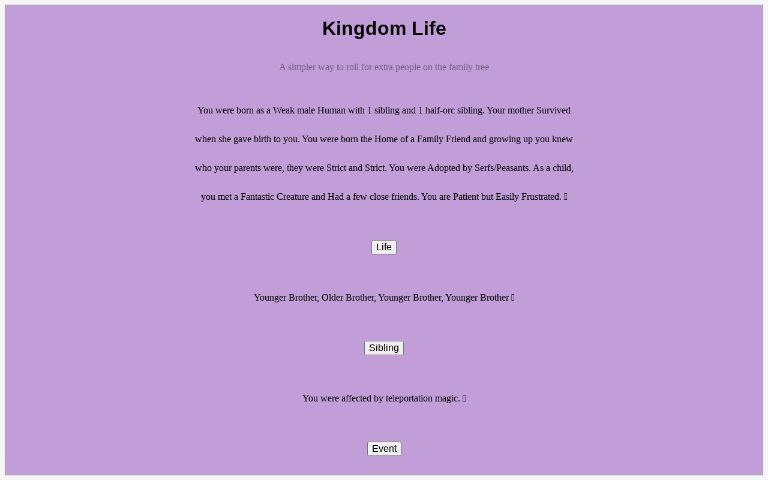 Kingdom Life

A simpler way to roll for extra people on the family tree

You were born as a Weak male Human with 1 sibling and 1 half-orc sibling. Your mother Survived when she gave birth to you. You were born the Home of a Family Friend and growing up you knew who your parents were, they were Strict and Strict. You were Adopted by Serfs/Peasants. As a child, you met a Fantastic Creature and Had a few close friends. You are Patient but Easily Frustrated. ▯

Life

Younger Brother, Older Brother, Younger Brother, Younger Brother ▯

Sibling

You were affected by teleportation magic. ▯

Event